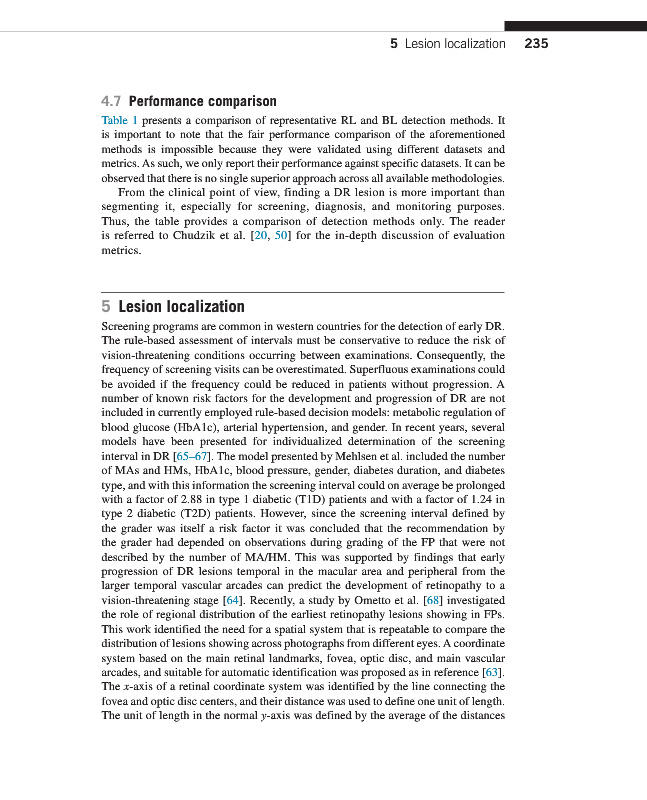 5 Lesion localization 235

4.7 Performance comparison

Table 1 presents a comparison of representative RL and BL detection methods. It is important to note that the fair performance comparison of the aforementioned methods is impossible because they were validated using different datasets and metrics. As such, we only report their performance against specific datasets. It can be observed that there is no single superior approach across all available methodologies.

From the clinical point of view, finding a DR lesion is more important than segmenting it, especially for screening, diagnosis, and monitoring purposes. Thus, the table provides a comparison of detection methods only. The reader is referred to Chudzik et al. [20, 50] for the in-depth discussion of evaluation metrics.

5 Lesion localization

Screening programs are common in western countries for the detection of early DR. The rule-based assessment of intervals must be conservative to reduce the risk of vision-threatening conditions occurring between examinations. Consequently, the frequency of screening visits can be overestimated. Superfluous examinations could be avoided if the frequency could be reduced in patients without progression. A number of known risk factors for the development and progression of DR are not included in currently employed rule-based decision models: metabolic regulation of blood glucose (HbA1c), arterial hypertension, and gender. In recent years, several models have been presented for individualized determination of the screening interval in DR [65–67]. The model presented by Mehlsen et al. included the number of MAs and HMs, HbA1c, blood pressure, gender, diabetes duration, and diabetes type, and with this information the screening interval could on average be prolonged with a factor of 2.88 in type 1 diabetic (T1D) patients and with a factor of 1.24 in type 2 diabetic (T2D) patients. However, since the screening interval defined by the grader was itself a risk factor it was concluded that the recommendation by the grader had depended on observations during grading of the FP that were not described by the number of MA/HM. This was supported by findings that early progression of DR lesions temporal in the macular area and peripheral from the larger temporal vascular arcades can predict the development of retinopathy to a vision-threatening stage [64]. Recently, a study by Ometto et al. [68] investigated the role of regional distribution of the earliest retinopathy lesions showing in FPs. This work identified the need for a spatial system that is repeatable to compare the distribution of lesions showing across photographs from different eyes. A coordinate system based on the main retinal landmarks, fovea, optic disc, and main vascular arcades, and suitable for automatic identification was proposed as in reference [63]. The $x$-axis of a retinal coordinate system was identified by the line connecting the fovea and optic disc centers, and their distance was used to define one unit of length. The unit of length in the normal $y$-axis was defined by the average of the distances